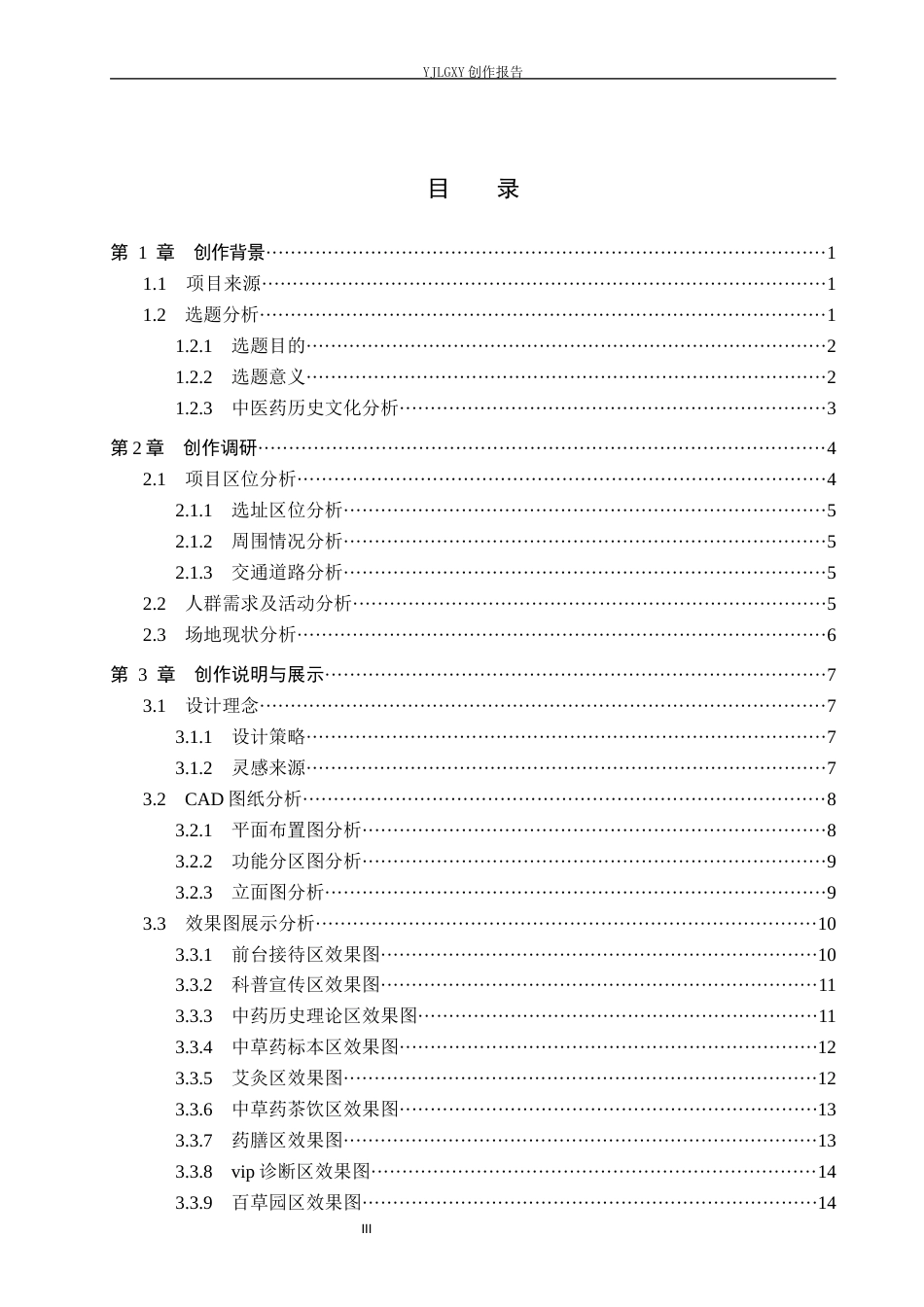 YJLGXY创作报告

目 录

第1章 创作背景 1
1.1 项目来源 1
1.2 选题分析 1
1.2.1 选题目的 2
1.2.2 选题意义 2
1.2.3 中医药历史文化分析 3

第2章 创作调研 4
2.1 项目区位分析 4
2.1.1 选址区位分析 5
2.1.2 周围情况分析 5
2.1.3 交通道路分析 5
2.2 人群需求及活动分析 5
2.3 场地现状分析 6

第3章 创作说明与展示 7
3.1 设计理念 7
3.1.1 设计策略 7
3.1.2 灵感来源 7
3.2 CAD图纸分析 8
3.2.1 平面布置图分析 8
3.2.2 功能分区图分析 9
3.2.3 立面图分析 9
3.3 效果图展示分析 10
3.3.1 前台接待区效果图 10
3.3.2 科普宣传区效果图 11
3.3.3 中药历史理论区效果图 11
3.3.4 中草药标本区效果图 12
3.3.5 艾灸区效果图 12
3.3.6 中草药茶饮区效果图 13
3.3.7 药膳区效果图 13
3.3.8 vip诊断区效果图 14
3.3.9 百草园区效果图 14

III